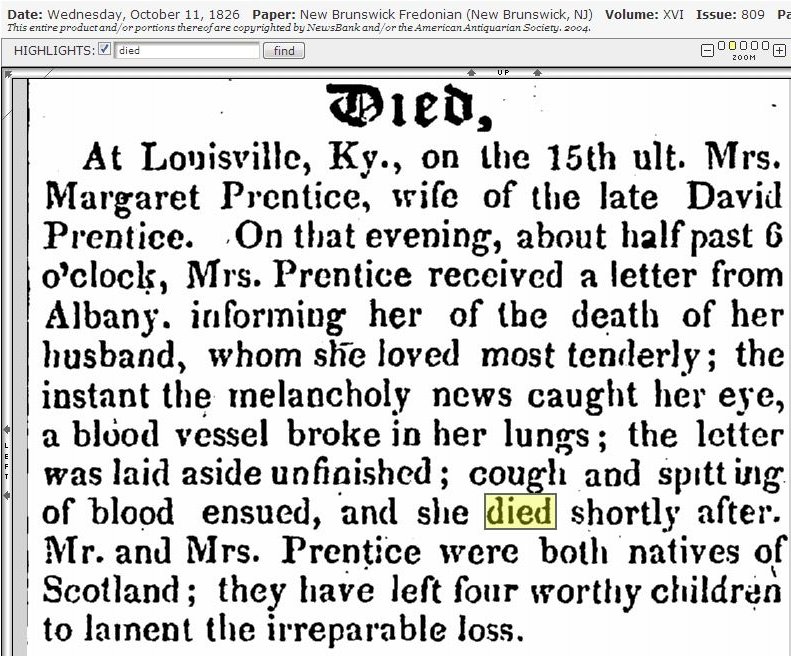 Date: Wednesday, October 11, 1826 Paper: New Brunswick Fredonian (New Brunswick, NJ) Volume: XVI Issue: 809 Pa
This entire product and/or portions thereof are copyrighted by NewsBank and/or the American Antiquarian Society. 2004.

HIGHLIGHTS: died find

ZOOM

UP

LEFT

Died,

At Louisville, Ky., on the 15th ult. Mrs. Margaret Prentice, wife of the late David Prentice. On that evening, about half past 6 o'clock, Mrs. Prentice received a letter from Albany. informing her of the death of her husband, whom she loved most tenderly; the instant the melancholy news caught her eye, a blood vessel broke in her lungs; the letter was laid aside unfinished; cough and spitting of blood ensued, and she died shortly after. Mr. and Mrs. Prentice were both natives of Scotland; they have left four worthy children to lament the irreparable loss.